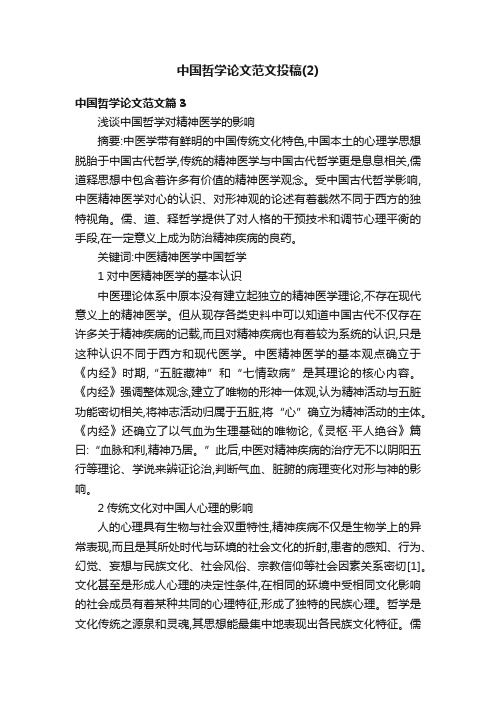 中国哲学论文范文投稿(2)

中国哲学论文范文篇3

浅谈中国哲学对精神医学的影响

摘要:中医学带有鲜明的中国传统文化特色,中国本土的心理学思想脱胎于中国古代哲学,传统的精神医学与中国古代哲学更是息息相关,儒道释思想中包含着许多有价值的精神医学观念。受中国古代哲学影响,中医精神医学对心的认识、对形神观的论述有着截然不同于西方的独特视角。儒、道、释哲学提供了对人格的干预技术和调节心理平衡的手段,在一定意义上成为防治精神疾病的良药。

关键词:中医精神医学中国哲学

1 对中医精神医学的基本认识

中医理论体系中原本没有建立起独立的精神医学理论,不存在现代意义上的精神医学。但从现存各类史料中可以知道中国古代不仅存在许多关于精神疾病的记载,而且对精神疾病也有着较为系统的认识,只是这种认识不同于西方和现代医学。中医精神医学的基本观点确立于《内经》时期,“五脏藏神”和“七情致病”是其理论的核心内容。《内经》强调整体观念,建立了唯物的形神一体观,认为精神活动与五脏功能密切相关,将神志活动归属于五脏,将“心”确立为精神活动的主体。《内经》还确立了以气血为生理基础的唯物论,《灵枢·平人绝谷》篇曰:“血脉和利,精神乃居。”此后,中医对精神疾病的治疗无不以阴阳五行等理论、学说来辨证论治,判断气血、脏腑的病理变化对形与神的影响。

2 传统文化对中国人心理的影响

人的心理具有生物与社会双重特性,精神疾病不仅是生物学上的异常表现,而且是其所处时代与环境的社会文化的折射,患者的感知、行为、幻觉、妄想与民族文化、社会风俗、宗教信仰等社会因素关系密切[1]。文化甚至是形成人心理的决定性条件,在相同的环境中受相同文化影响的社会成员有着某种共同的心理特征,形成了独特的民族心理。哲学是文化传统之源泉和灵魂,其思想能最集中地表现出各民族文化特征。儒